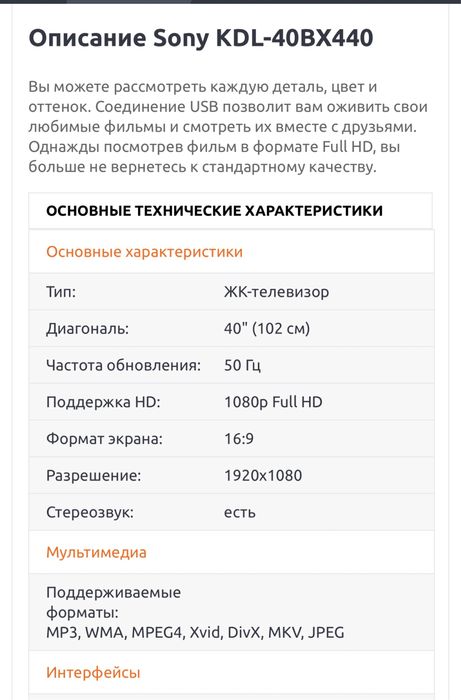 Описание Sony KDL-40BX440

Вы можете рассмотреть каждую деталь, цвет и оттенок. Соединение USB позволит вам оживить свои любимые фильмы и смотреть их вместе с друзьями. Однажды посмотрев фильм в формате Full HD, вы больше не вернетесь к стандартному качеству.

ОСНОВНЫЕ ТЕХНИЧЕСКИЕ ХАРАКТЕРИСТИКИ

Основные характеристики

| | |
|---|---|
| Тип: | ЖК-телевизор |
| Диагональ: | 40" (102 см) |
| Частота обновления: | 50 Гц |
| Поддержка HD: | 1080p Full HD |
| Формат экрана: | 16:9 |
| Разрешение: | 1920x1080 |
| Стереозвук: | есть |

Мультимедиа

Поддерживаемые форматы:
MP3, WMA, MPEG4, Xvid, DivX, MKV, JPEG

Интерфейсы